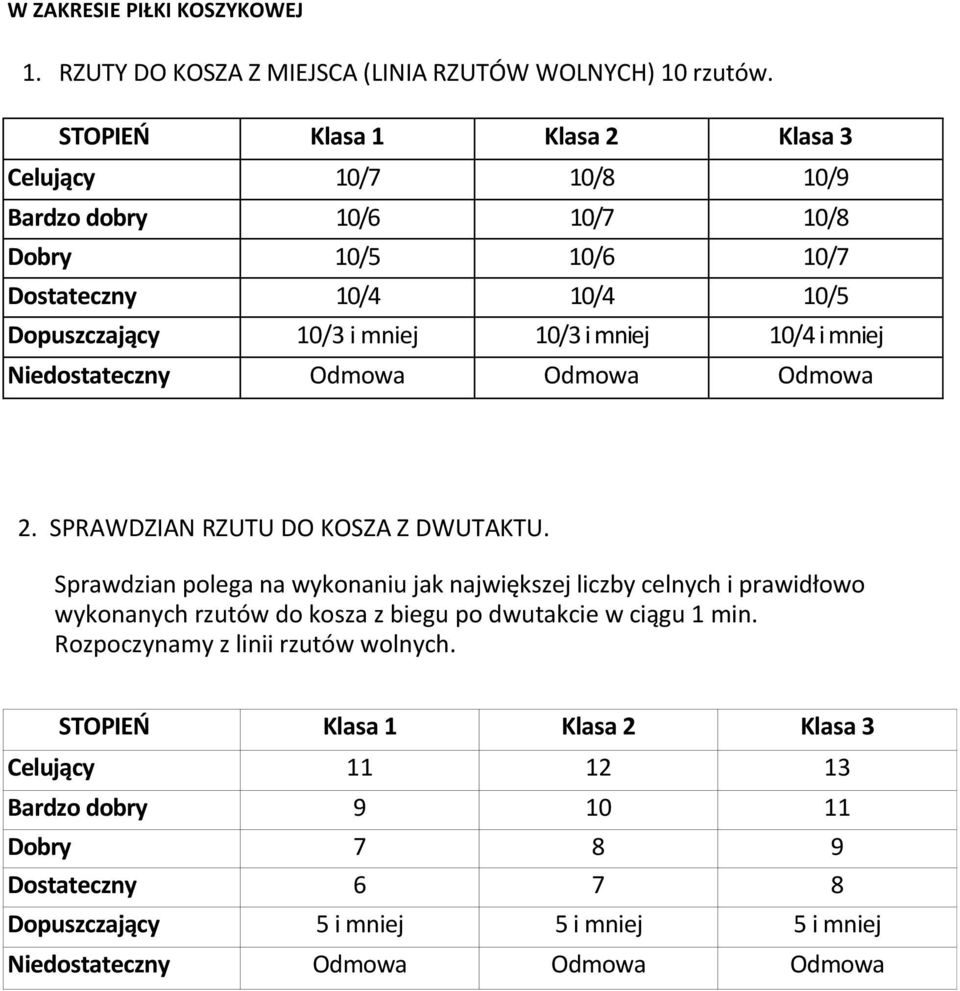 W ZAKRESIE PIŁKI KOSZYKOWEJ

1. RZUTY DO KOSZA Z MIEJSCA (LINIA RZUTÓW WOLNYCH) 10 rzutów.

| STOPIEŃ | Klasa 1 | Klasa 2 | Klasa 3 |
|---|---|---|---|
| Celujący | 10/7 | 10/8 | 10/9 |
| Bardzo dobry | 10/6 | 10/7 | 10/8 |
| Dobry | 10/5 | 10/6 | 10/7 |
| Dostateczny | 10/4 | 10/4 | 10/5 |
| Dopuszczający | 10/3 i mniej | 10/3 i mniej | 10/4 i mniej |
| Niedostateczny | Odmowa | Odmowa | Odmowa |

2. SPRAWDZIAN RZUTU DO KOSZA Z DWUTAKTU.

Sprawdzian polega na wykonaniu jak największej liczby celnych i prawidłowo wykonanych rzutów do kosza z biegu po dwutakcie w ciągu 1 min. Rozpoczynamy z linii rzutów wolnych.

| STOPIEŃ | Klasa 1 | Klasa 2 | Klasa 3 |
|---|---|---|---|
| Celujący | 11 | 12 | 13 |
| Bardzo dobry | 9 | 10 | 11 |
| Dobry | 7 | 8 | 9 |
| Dostateczny | 6 | 7 | 8 |
| Dopuszczający | 5 i mniej | 5 i mniej | 5 i mniej |
| Niedostateczny | Odmowa | Odmowa | Odmowa |